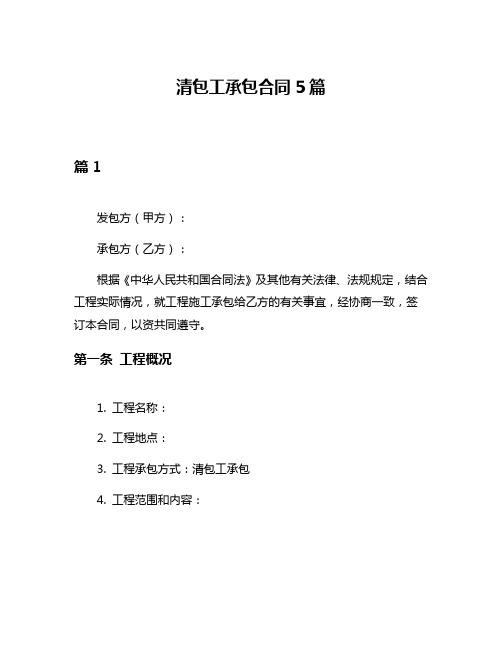 清包工承包合同 5 篇

篇 1

发包方（甲方）：

承包方（乙方）：

根据《中华人民共和国合同法》及其他有关法律、法规规定，结合工程实际情况，就工程施工承包给乙方的有关事宜，经协商一致，签订本合同，以资共同遵守。

第一条 工程概况

1. 工程名称：

2. 工程地点：

3. 工程承包方式：清包工承包

4. 工程范围和内容：